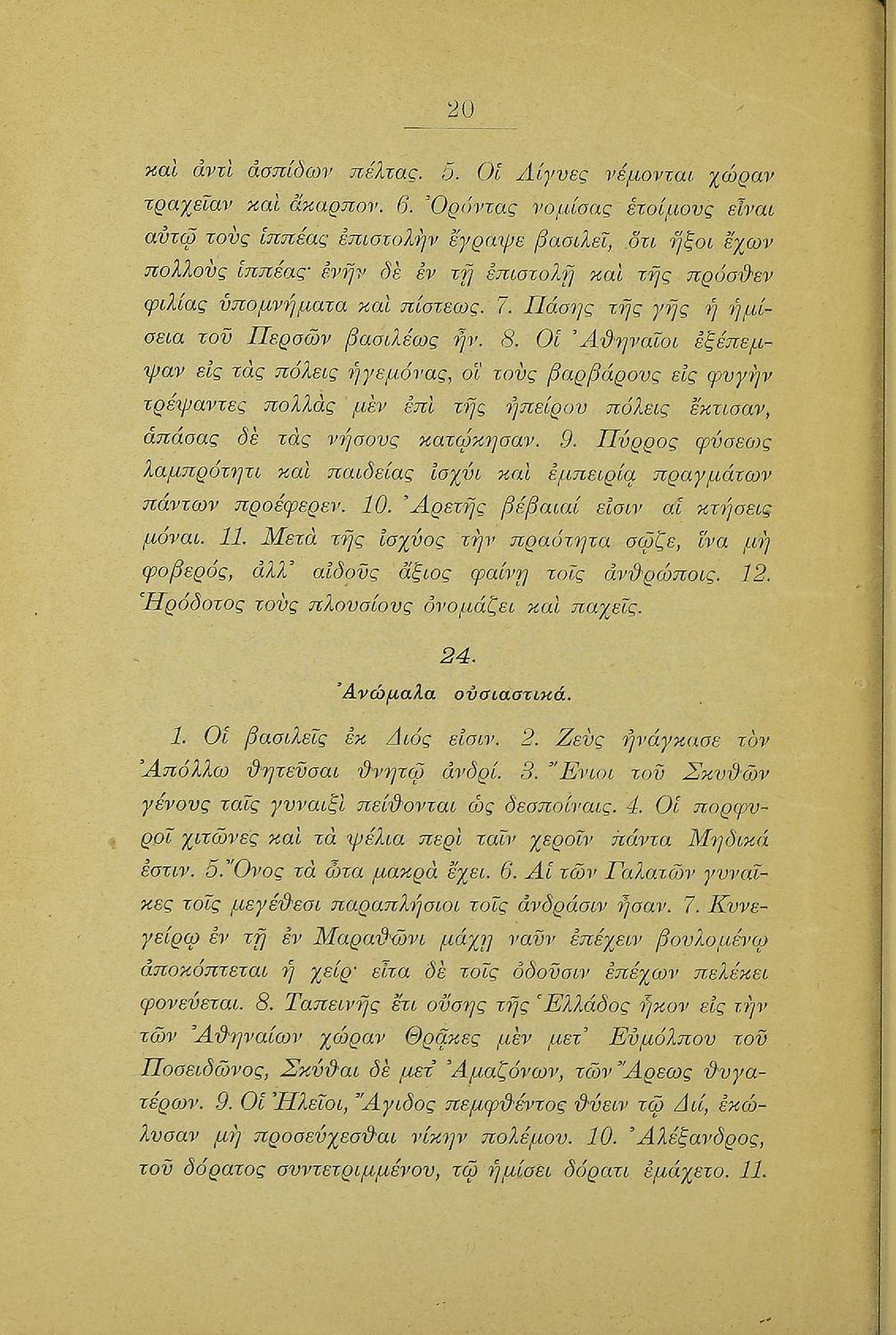 20

καὶ ἀντὶ ἀσπίδων πέλτας. 5. Οἱ Λίγυες νέμονται χώραν τραχεῖαν καὶ ἄκαρπον. 6. Ὀρόντας νομίσας ἑτοίμους εἶναι αὐτῷ τοὺς ἱππέας ἐπιστολὴν ἔγραψε βασιλεῖ, ὅτι ἥξοι ἔχων πολλοὺς ἱππέας· ἐνῆν δὲ ἐν τῇ ἐπιστολῇ καὶ τῆς πρόσθεν φιλίας ὑπομνήματα καὶ πίστεως. 7. Πάσης τῆς γῆς ἡ ἡμίσεια τοῦ Περσῶν βασιλέως ἦν. 8. Οἱ Ἀθηναῖοι ἐξέπεμψαν εἰς τὰς πόλεις ἡγεμόνας, οἳ τοὺς βαρβάρους εἰς φυγὴν τρέψαντες πολλὰς μὲν ἐπὶ τῆς ἠπείρου πόλεις ἔκτισαν, ἁπάσας δὲ τὰς νήσους κατῴκησαν. 9. Πύρρος φύσεως λαμπρότητι καὶ παιδείας ἰσχύι καὶ ἐμπειρίᾳ πραγμάτων πάντων προέφερεν. 10. Ἀρετῆς βέβαιαί εἰσιν αἱ κτήσεις μόναι. 11. Μετὰ τῆς ἰσχύος τὴν πραότητα σῷζε, ἵνα μὴ φοβερός, ἀλλ' αἰδοῦς ἄξιος φαίνῃ τοῖς ἀνθρώποις. 12. Ἡρόδοτος τοὺς πλουσίους ὀνομάζει καὶ παχεῖς.

24.

Ἀνώμαλα οὐσιαστικά.

1. Οἱ βασιλεῖς ἐκ Διός εἰσιν. 2. Ζεὺς ἠνάγκασε τὸν Ἀπόλλω θητεῦσαι θνητῷ ἀνδρί. 3. Ἔνιοι τοῦ Σκυθῶν γένους ταῖς γυναιξὶ πείθονται ὡς δεσποίναις. 4. Οἱ πορφυροῖ χιτῶνες καὶ τὰ ψέλια περὶ ταῖν χεροῖν πάντα Μηδικά ἐστιν. 5. Ὄνος τὰ ὦτα μακρὰ ἔχει. 6. Αἱ τῶν Γαλατῶν γυναῖκες τοῖς μεγέθεσι παραπλήσιοι τοῖς ἀνδράσιν ἦσαν. 7. Κυνεγείρῳ ἐν τῇ ἐν Μαραθῶνι μάχῃ ναῦν ἐπέχειν βουλομένῳ ἀποκόπτεται ἡ χείρ· εἶτα δὲ τοῖς ὀδοῦσιν ἐπέχων πελέκει φονεύεται. 8. Ταπεινῆς ἔτι οὔσης τῆς Ἑλλάδος ἧκον εἰς τὴν τῶν Ἀθηναίων χώραν Θρᾷκες μὲν μετ' Εὐμόλπου τοῦ Ποσειδῶνος, Σκύθαι δὲ μετ' Ἀμαζόνων, τῶν Ἄρεως θυγατέρων. 9. Οἱ Ἠλεῖοι, Ἄγιδος πεμφθέντος θύειν τῷ Διί, ἐκώλυσαν μὴ προσεύχεσθαι νίκην πολέμου. 10. Ἀλέξανδρος, τοῦ δόρατος συντετριμμένου, τῷ ἡμίσει δόρατι ἐμάχετο. 11.